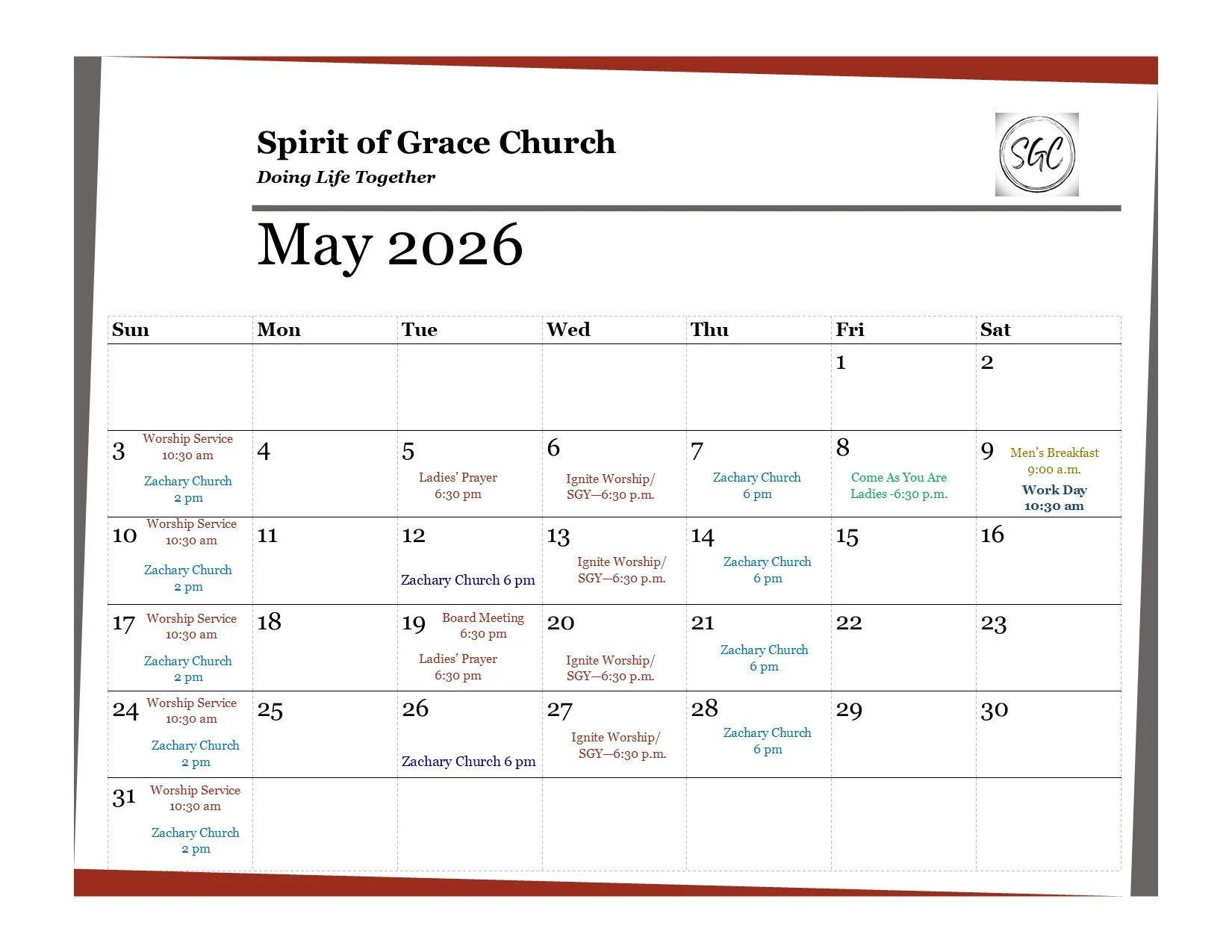 Spirit of Grace Church
Doing Life Together

SGC

May 2026

| Sun | Mon | Tue | Wed | Thu | Fri | Sat |
|---|---|---|---|---|---|---|
| | | | | | 1 | 2 |
| 3 Worship Service 10:30 am Zachary Church 2 pm | 4 | 5 Ladies' Prayer 6:30 pm | 6 Ignite Worship/ SGY—6:30 p.m. | 7 Zachary Church 6 pm | 8 Come As You Are Ladies -6:30 p.m. | 9 Men's Breakfast 9:00 a.m. Work Day 10:30 am |
| 10 Worship Service 10:30 am Zachary Church 2 pm | 11 | 12 Zachary Church 6 pm | 13 Ignite Worship/ SGY—6:30 p.m. | 14 Zachary Church 6 pm | 15 | 16 |
| 17 Worship Service 10:30 am Zachary Church 2 pm | 18 | 19 Board Meeting 6:30 pm Ladies' Prayer 6:30 pm | 20 Ignite Worship/ SGY—6:30 p.m. | 21 Zachary Church 6 pm | 22 | 23 |
| 24 Worship Service 10:30 am Zachary Church 2 pm | 25 | 26 Zachary Church 6 pm | 27 Ignite Worship/ SGY—6:30 p.m. | 28 Zachary Church 6 pm | 29 | 30 |
| 31 Worship Service 10:30 am Zachary Church 2 pm | | | | | | |